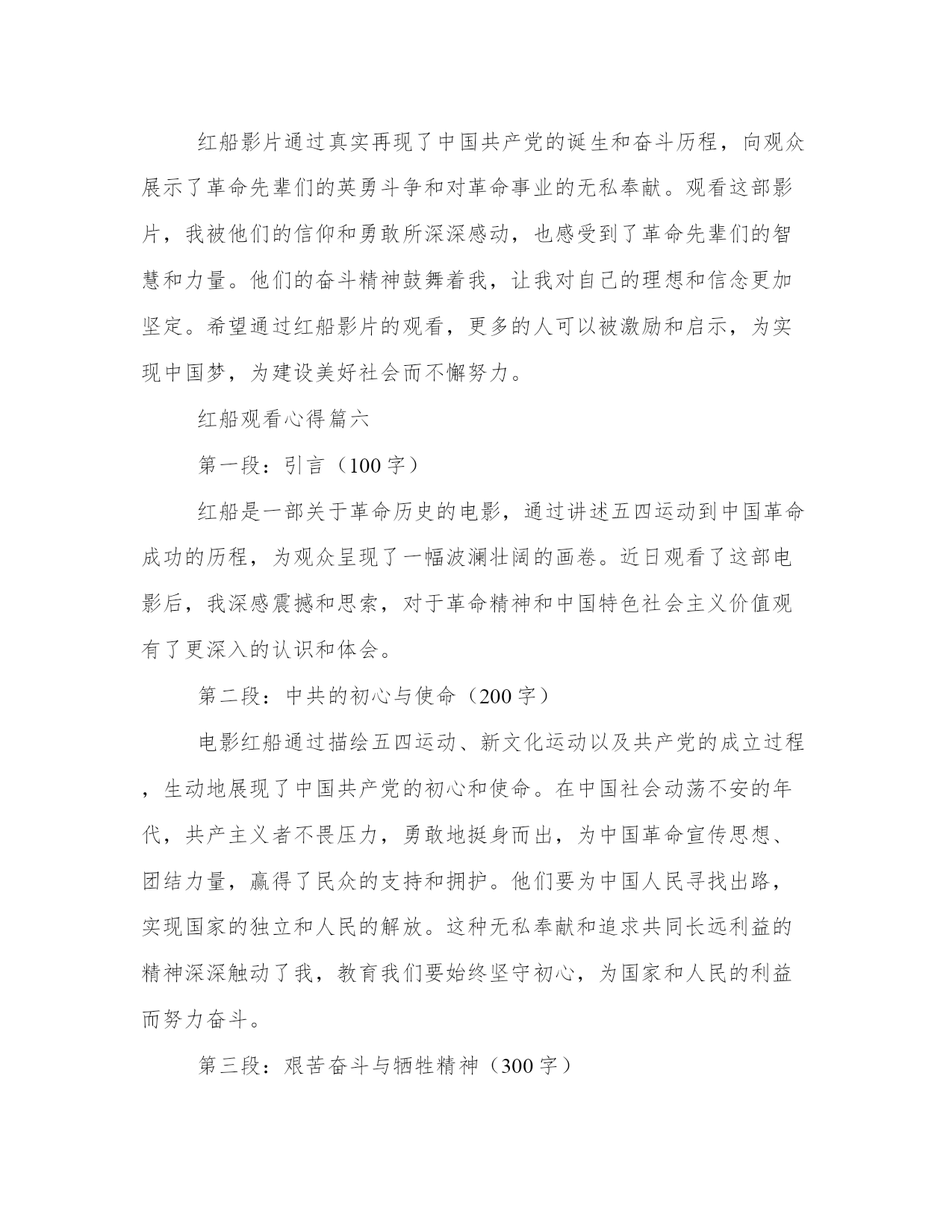 红船影片通过真实再现了中国共产党的诞生和奋斗历程，向观众展示了革命先辈们的英勇斗争和对革命事业的无私奉献。观看这部影片，我被他们的信仰和勇敢所深深感动，也感受到了革命先辈们的智慧和力量。他们的奋斗精神鼓舞着我，让我对自己的理想和信念更加坚定。希望通过红船影片的观看，更多的人可以被激励和启示，为实现中国梦，为建设美好社会而不懈努力。

红船观看心得篇六

第一段：引言（100字）

红船是一部关于革命历史的电影，通过讲述五四运动到中国革命成功的历程，为观众呈现了一幅波澜壮阔的画卷。近日观看了这部电影后，我深感震撼和思索，对于革命精神和中国特色社会主义价值观有了更深入的认识和体会。

第二段：中共的初心与使命（200字）

电影红船通过描绘五四运动、新文化运动以及共产党的成立过程，生动地展现了中国共产党的初心和使命。在中国社会动荡不安的年代，共产主义者不畏压力，勇敢地挺身而出，为中国革命宣传思想、团结力量，赢得了民众的支持和拥护。他们要为中国人民寻找出路，实现国家的独立和人民的解放。这种无私奉献和追求共同长远利益的精神深深触动了我，教育我们要始终坚守初心，为国家和人民的利益而努力奋斗。

第三段：艰苦奋斗与牺牲精神（300字）